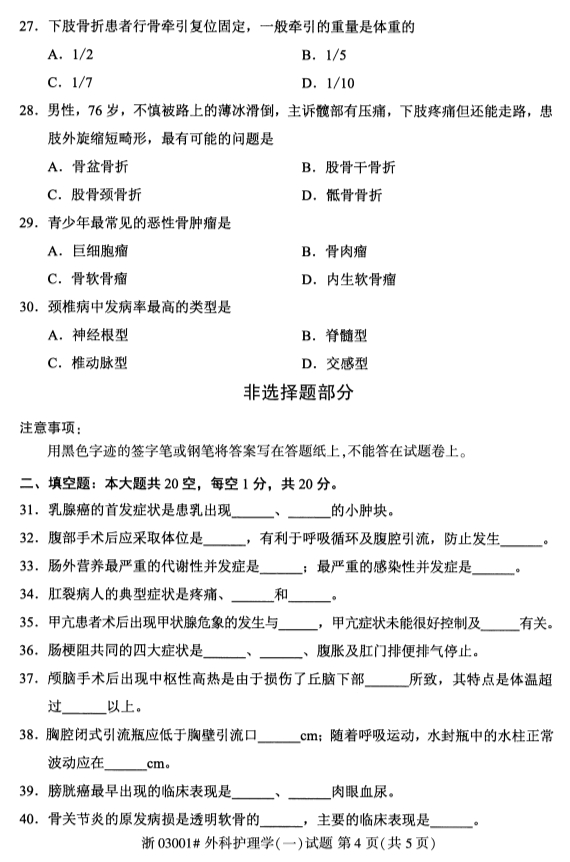 27. 下肢骨折患者行骨牵引复位固定，一般牵引的重量是体重的

A. 1/2

B. 1/5

C. 1/7

D. 1/10

28. 男性，76 岁，不慎被路上的薄冰滑倒，主诉髋部有压痛，下肢疼痛但还能走路，患肢外旋缩短畸形，最有可能的问题是

A. 骨盆骨折

B. 股骨干骨折

C. 股骨颈骨折

D. 骶骨骨折

29. 青少年最常见的恶性骨肿瘤是

A. 巨细胞瘤

B. 骨肉瘤

C. 骨软骨瘤

D. 内生软骨瘤

30. 颈椎病中发病率最高的类型是

A. 神经根型

B. 脊髓型

C. 椎动脉型

D. 交感型

非选择题部分

注意事项：

用黑色字迹的签字笔或钢笔将答案写在答题纸上，不能答在试题卷上。

二、填空题：本大题共 20 空，每空 1 分，共 20 分。

31. 乳腺癌的首发症状是患乳出现______、______的小肿块。

32. 腹部手术后应采取体位是______，有利于呼吸循环及腹腔引流，防止发生______。

33. 肠外营养最严重的代谢性并发症是______；最严重的感染性并发症是______。

34. 肛裂病人的典型症状是疼痛、______和______。

35. 甲亢患者术后出现甲状腺危象的发生与______，甲亢症状未能很好控制及______有关。

36. 肠梗阻共同的四大症状是______、______、腹胀及肛门排便排气停止。

37. 颅脑手术后出现中枢性高热是由于损伤了丘脑下部______所致，其特点是体温超过______以上。

38. 胸腔闭式引流瓶应低于胸壁引流口______cm；随着呼吸运动，水封瓶中的水柱正常波动应在______cm。

39. 膀胱癌最早出现的临床表现是______、______肉眼血尿。

40. 骨关节炎的原发病损是透明软骨的______，主要的临床表现是______。

浙 03001# 外科护理学(一)试题 第 4 页(共 5 页)